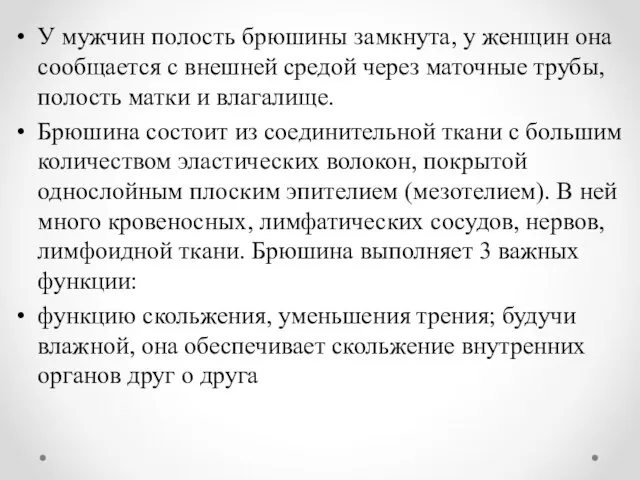 • У мужчин полость брюшины замкнута, у женщин она сообщается с внешней средой через маточные трубы, полость матки и влагалище.

• Брюшина состоит из соединительной ткани с большим количеством эластических волокон, покрытой однослойным плоским эпителием (мезотелием). В ней много кровеносных, лимфатических сосудов, нервов, лимфоидной ткани. Брюшина выполняет 3 важных функции:

• функцию скольжения, уменьшения трения; будучи влажной, она обеспечивает скольжение внутренних органов друг о друга